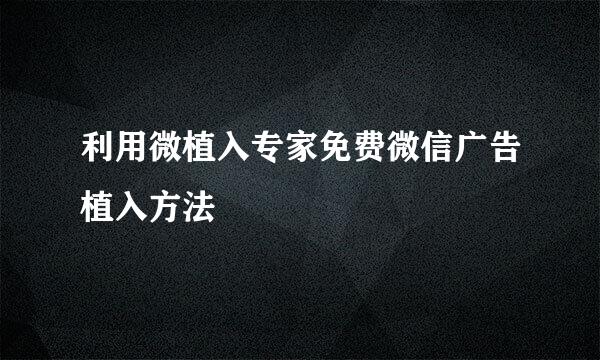 利用微植入专家免费微信广告植入方法